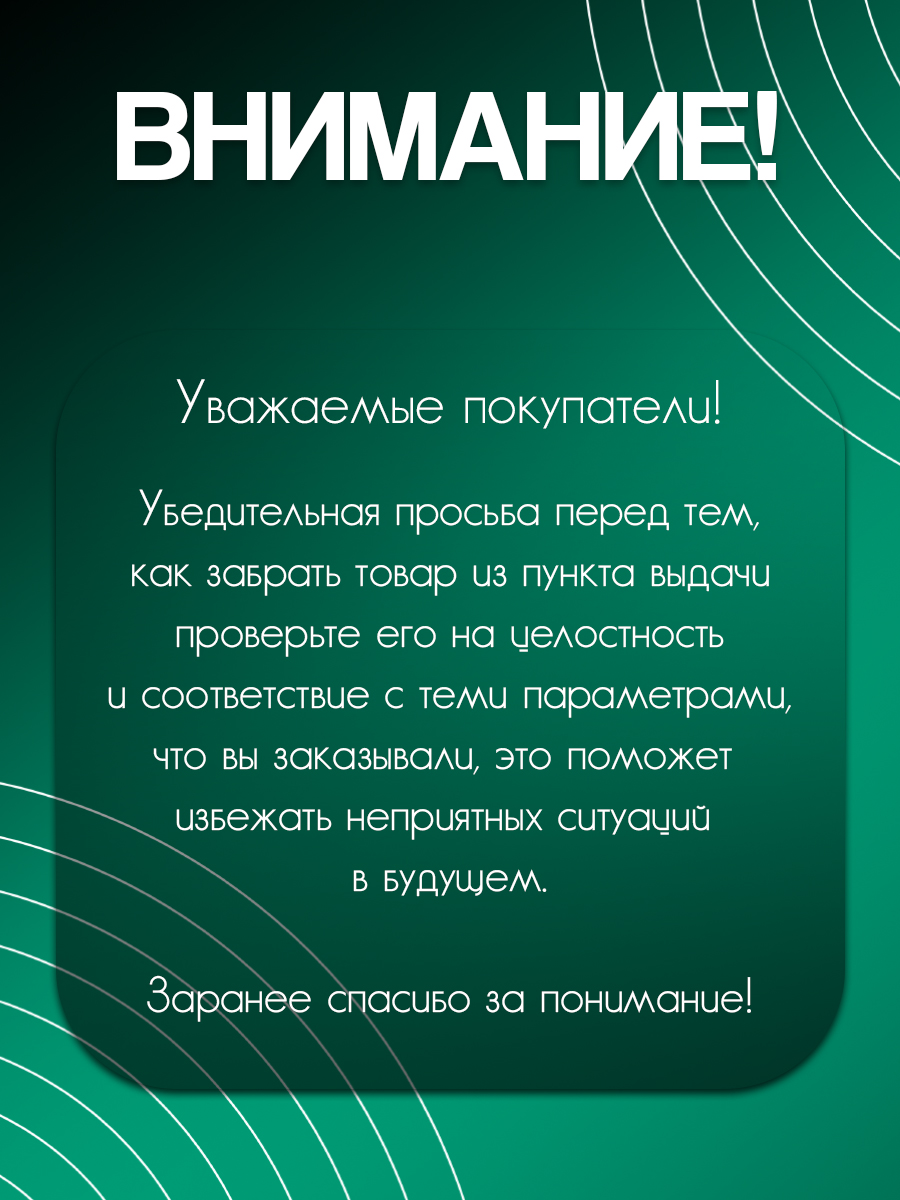 ВНИМАНИЕ!

Уважаемые покупатели!

Убедительная просьба перед тем, как забрать товар из пункта выдачи проверьте его на целостность и соответствие с теми параметрами, что вы заказывали, это поможет избежать неприятных ситуаций в будущем.

Заранее спасибо за понимание!